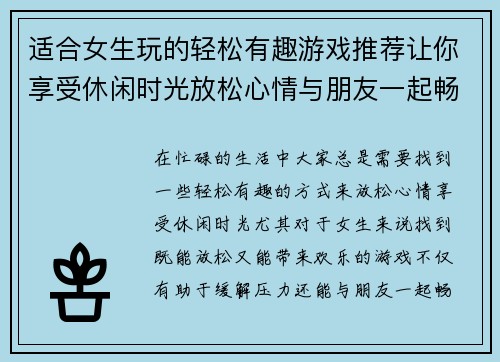 适合女生玩的轻松有趣游戏推荐让你享受休闲时光放松心情与朋友一起畅

在忙碌的生活中大家总是需要找到一些轻松有趣的方式来放松心情享受休闲时光尤其对于女生来说找到既能放松又能带来欢乐的游戏不仅有助于缓解压力还能与朋友一起畅